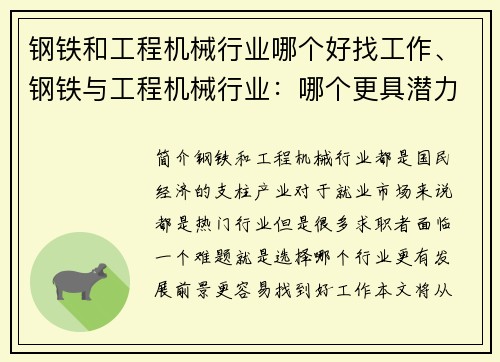 钢铁和工程机械行业哪个好找工作、钢铁与工程机械行业：哪个更具潜力

简介钢铁和工程机械行业都是国民经济的支柱产业对于就业市场来说都是热门行业但是很多求职者面临一个难题就是选择哪个行业更有发展前景更容易找到好工作本文将从